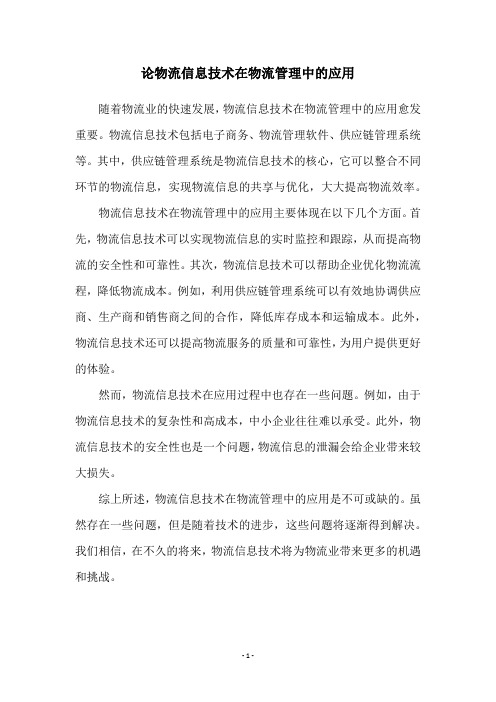 论物流信息技术在物流管理中的应用

随着物流业的快速发展，物流信息技术在物流管理中的应用愈发重要。物流信息技术包括电子商务、物流管理软件、供应链管理系统等。其中，供应链管理系统是物流信息技术的核心，它可以整合不同环节的物流信息，实现物流信息的共享与优化，大大提高物流效率。

物流信息技术在物流管理中的应用主要体现在以下几个方面。首先，物流信息技术可以实现物流信息的实时监控和跟踪，从而提高物流的安全性和可靠性。其次，物流信息技术可以帮助企业优化物流流程，降低物流成本。例如，利用供应链管理系统可以有效地协调供应商、生产商和销售商之间的合作，降低库存成本和运输成本。此外，物流信息技术还可以提高物流服务的质量和可靠性，为用户提供更好的体验。

然而，物流信息技术在应用过程中也存在一些问题。例如，由于物流信息技术的复杂性和高成本，中小企业往往难以承受。此外，物流信息技术的安全性也是一个问题，物流信息的泄漏会给企业带来较大损失。

综上所述，物流信息技术在物流管理中的应用是不可或缺的。虽然存在一些问题，但是随着技术的进步，这些问题将逐渐得到解决。我们相信，在不久的将来，物流信息技术将为物流业带来更多的机遇和挑战。

- 1 -